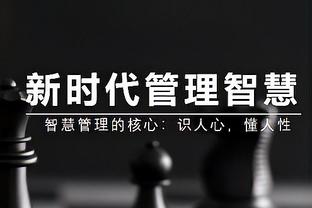 新时代管理智慧

智慧管理的核心：识人心，懂人性